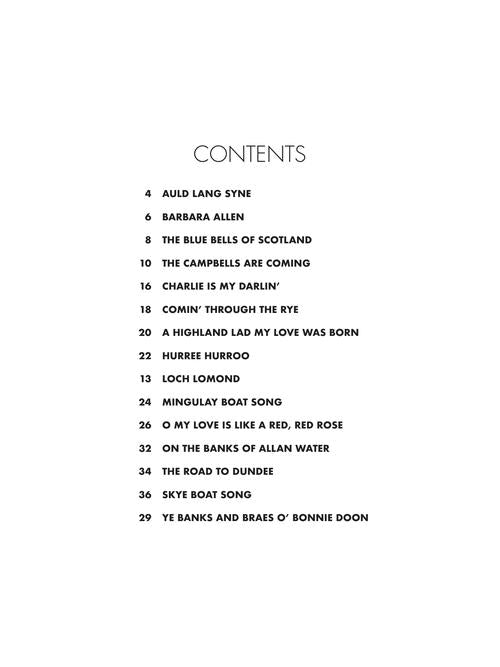 CONTENTS

4 AULD LANG SYNE

6 BARBARA ALLEN

8 THE BLUE BELLS OF SCOTLAND

10 THE CAMPBELLS ARE COMING

16 CHARLIE IS MY DARLIN'

18 COMIN' THROUGH THE RYE

20 A HIGHLAND LAD MY LOVE WAS BORN

22 HURREE HURROO

13 LOCH LOMOND

24 MINGULAY BOAT SONG

26 O MY LOVE IS LIKE A RED, RED ROSE

32 ON THE BANKS OF ALLAN WATER

34 THE ROAD TO DUNDEE

36 SKYE BOAT SONG

29 YE BANKS AND BRAES O' BONNIE DOON